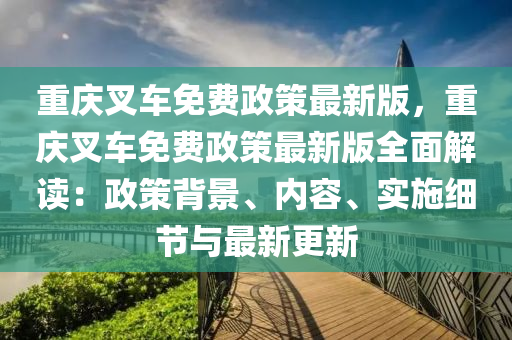 重庆叉车免费政策最新版，重庆叉车免费政策最新版全面解读：政策背景、内容、实施细节与最新更新